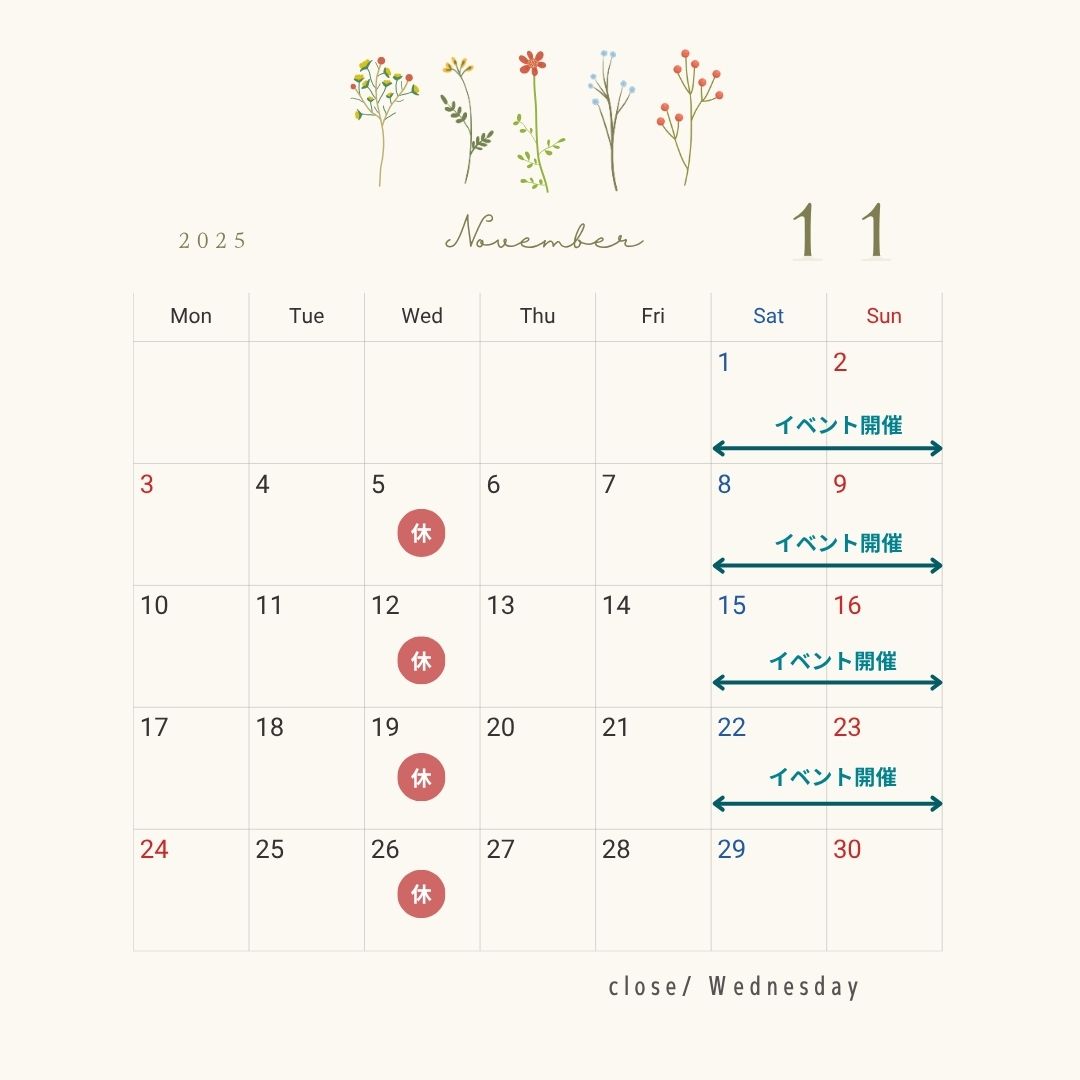 2025 November 11

| Mon | Tue | Wed | Thu | Fri | Sat | Sun |
|---|---|---|---|---|---|---|
|  |  |  |  |  | 1 イベント開催 | 2 |
| 3 | 4 | 5 休 | 6 | 7 | 8 イベント開催 | 9 |
| 10 | 11 | 12 休 | 13 | 14 | 15 イベント開催 | 16 |
| 17 | 18 | 19 休 | 20 | 21 | 22 イベント開催 | 23 |
| 24 | 25 | 26 休 | 27 | 28 | 29 | 30 |

close/ Wednesday